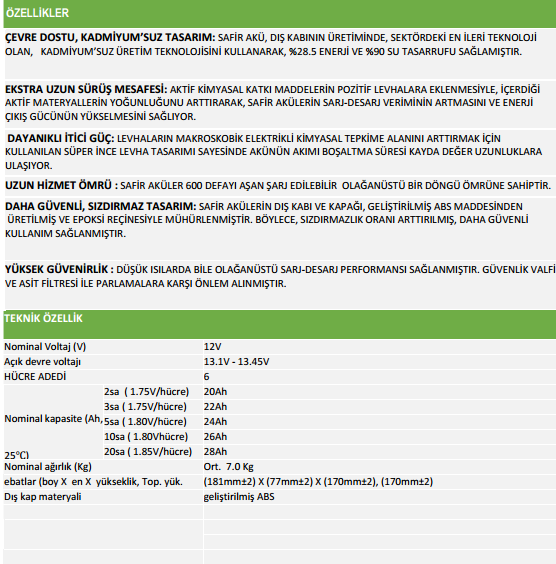 ÖZELLİKLER

ÇEVRE DOSTU, KADMİYUM'SUZ TASARIM: SAFİR AKÜ, DIŞ KABININ ÜRETİMİNDE, SEKTÖRDEKİ EN İLERİ TEKNOLOJİ OLAN, KADMİYUM'SUZ ÜRETİM TEKNOLOJİSİNİ KULLANARAK, %28.5 ENERJİ VE %90 SU TASARRUFU SAĞLAMIŞTIR.

EKSTRA UZUN SÜRÜŞ MESAFESİ: AKTİF KİMYASAL KATKI MADDELERİN POZİTİF LEVHALARA EKLENMESİYLE, İÇERDİĞİ AKTİF MATERYALLERİN YOĞUNLUĞUNU ARTTIRARAK, SAFİR AKÜLERİN SARJ-DESARJ VERİMİNİN ARTMASINI VE ENERJİ ÇIKIŞ GÜCÜNÜN YÜKSELMESİNİ SAĞLIYOR.

DAYANIKLI İTİCİ GÜÇ: LEVHALARIN MAKROSKOBİK ELEKTRİKLİ KİMYASAL TEPKİME ALANINI ARTTIRMAK İÇİN KULLANILAN SÜPER İNCE LEVHA TASARIMI SAYESİNDE AKÜNÜN AKIMI BOŞALTMA SÜRESİ KAYDA DEĞER UZUNLUKLARA ULAŞIYOR.

UZUN HİZMET ÖMRÜ : SAFİR AKÜLER 600 DEFAYI AŞAN ŞARJ EDİLEBİLİR OLAĞANÜSTÜ BİR DÖNGÜ ÖMRÜNE SAHİPTİR.

DAHA GÜVENLİ, SIZDIRMAZ TASARIM: SAFİR AKÜLERİN DIŞ KABI VE KAPAĞI, GELİŞTİRİLMİŞ ABS MADDESİNDEN ÜRETİLMİŞ VE EPOKSİ REÇİNESİYLE MÜHÜRLENMİŞTİR. BÖYLECE, SIZDIRMAZLIK ORANI ARTTIRILMIŞ, DAHA GÜVENLİ KULLANIM SAĞLANMIŞTIR.

YÜKSEK GÜVENİRLİK : DÜŞÜK ISILARDA BİLE OLAĞANÜSTÜ SARJ-DESARJ PERFORMANSI SAĞLANMIŞTIR. GÜVENLİK VALFİ VE ASİT FİLTRESİ İLE PARLAMALARA KARŞI ÖNLEM ALINMIŞTIR.

TEKNİK ÖZELLİK

| | | |
|---|---|---|
| Nominal Voltaj (V) | | 12V |
| Açık devre voltajı | | 13.1V - 13.45V |
| HÜCRE ADEDİ | | 6 |
| Nominal kapasite (Ah, 25°C) | 2sa ( 1.75V/hücre) | 20Ah |
| | 3sa ( 1.75V/hücre) | 22Ah |
| | 5sa ( 1.80V/hücre) | 24Ah |
| | 10sa ( 1.80Vhücre) | 26Ah |
| | 20sa ( 1.85V/hücre) | 28Ah |
| Nominal ağırlık (Kg) | | Ort. 7.0 Kg |
| ebatlar (boy X en X yükseklik, Top. yük. | | (181mm±2) X (77mm±2) X (170mm±2), (170mm±2) |
| Dış kap materyali | | geliştirilmiş ABS |